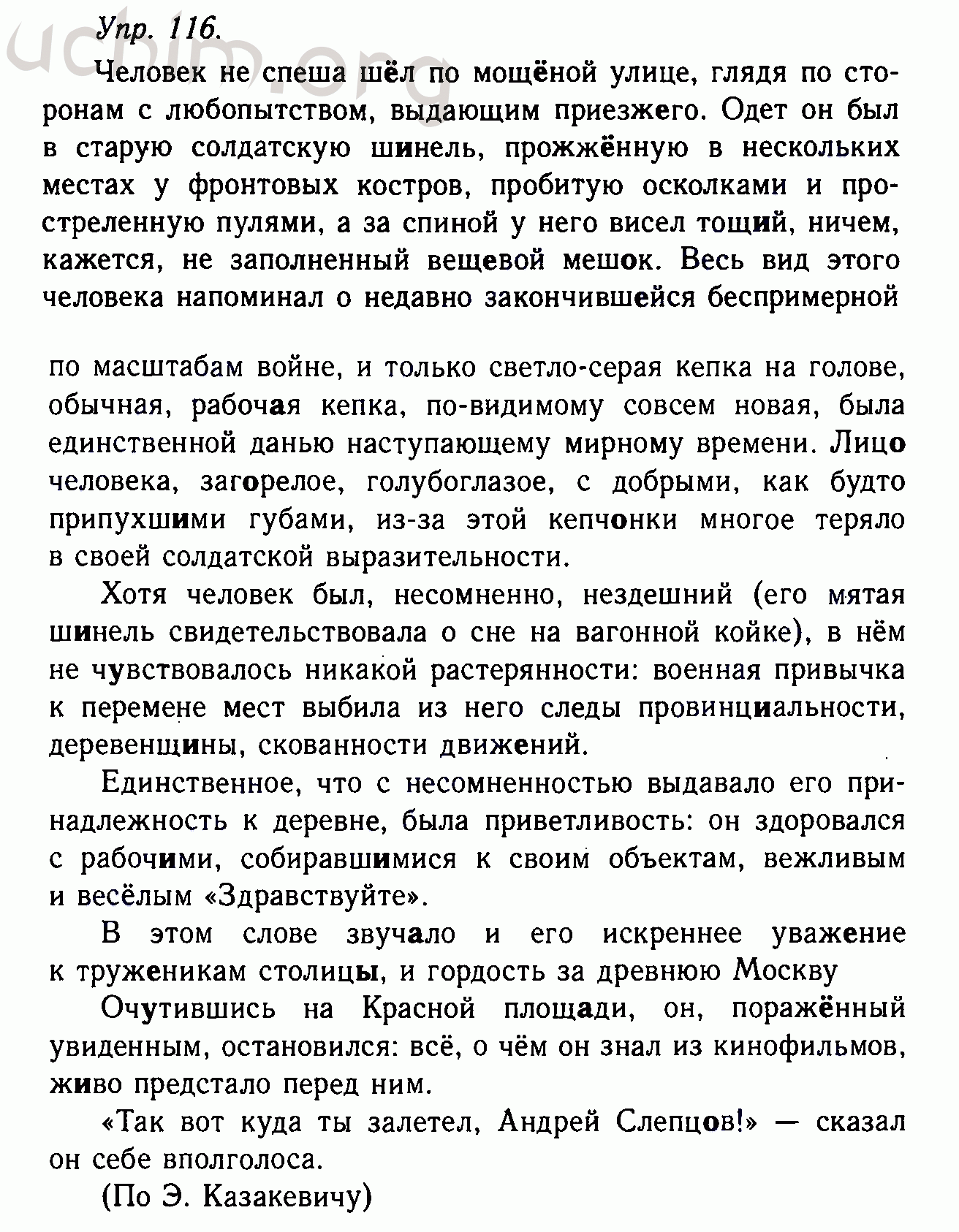 uchim.org

Упр. 116.

Человек не спеша шёл по мощёной улице, глядя по сторонам с любопытством, выдающим приезжего. Одет он был в старую солдатскую шинель, прожжённую в нескольких местах у фронтовых костров, пробитую осколками и простреленную пулями, а за спиной у него висел тощий, ничем, кажется, не заполненный вещевой мешок. Весь вид этого человека напоминал о недавно закончившейся беспримерной

по масштабам войне, и только светло-серая кепка на голове, обычная, рабочая кепка, по-видимому совсем новая, была единственной данью наступающему мирному времени. Лицо человека, загорелое, голубоглазое, с добрыми, как будто припухшими губами, из-за этой кепчонки многое теряло в своей солдатской выразительности.

Хотя человек был, несомненно, нездешний (его мятая шинель свидетельствовала о сне на вагонной койке), в нём не чувствовалось никакой растерянности: военная привычка к перемене мест выбила из него следы провинциальности, деревенщины, скованности движений.

Единственное, что с несомненностью выдавало его принадлежность к деревне, была приветливость: он здоровался с рабочими, собиравшимися к своим объектам, вежливым и весёлым «Здравствуйте».

В этом слове звучало и его искреннее уважение к труженикам столицы, и гордость за древнюю Москву

Очутившись на Красной площади, он, поражённый увиденным, остановился: всё, о чём он знал из кинофильмов, живо предстало перед ним.

«Так вот куда ты залетел, Андрей Слепцов!» — сказал он себе вполголоса.

(По Э. Казакевичу)